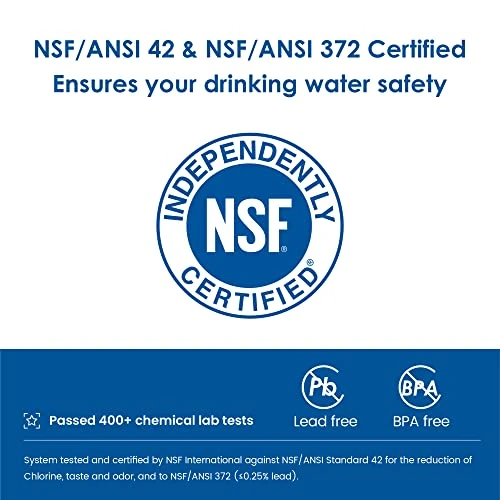 NSF/ANSI 42 & NSF/ANSI 372 Certified
Ensures your drinking water safety

INDEPENDENTLY
NSF®
CERTIFIED®

Passed 400+ chemical lab tests

Pb
Lead free

BPA
BPA free

System tested and certified by NSF International against NSF/ANSI Standard 42 for the reduction of Chlorine, taste and odor, and to NSF/ANSI 372 (≤0.25% lead).